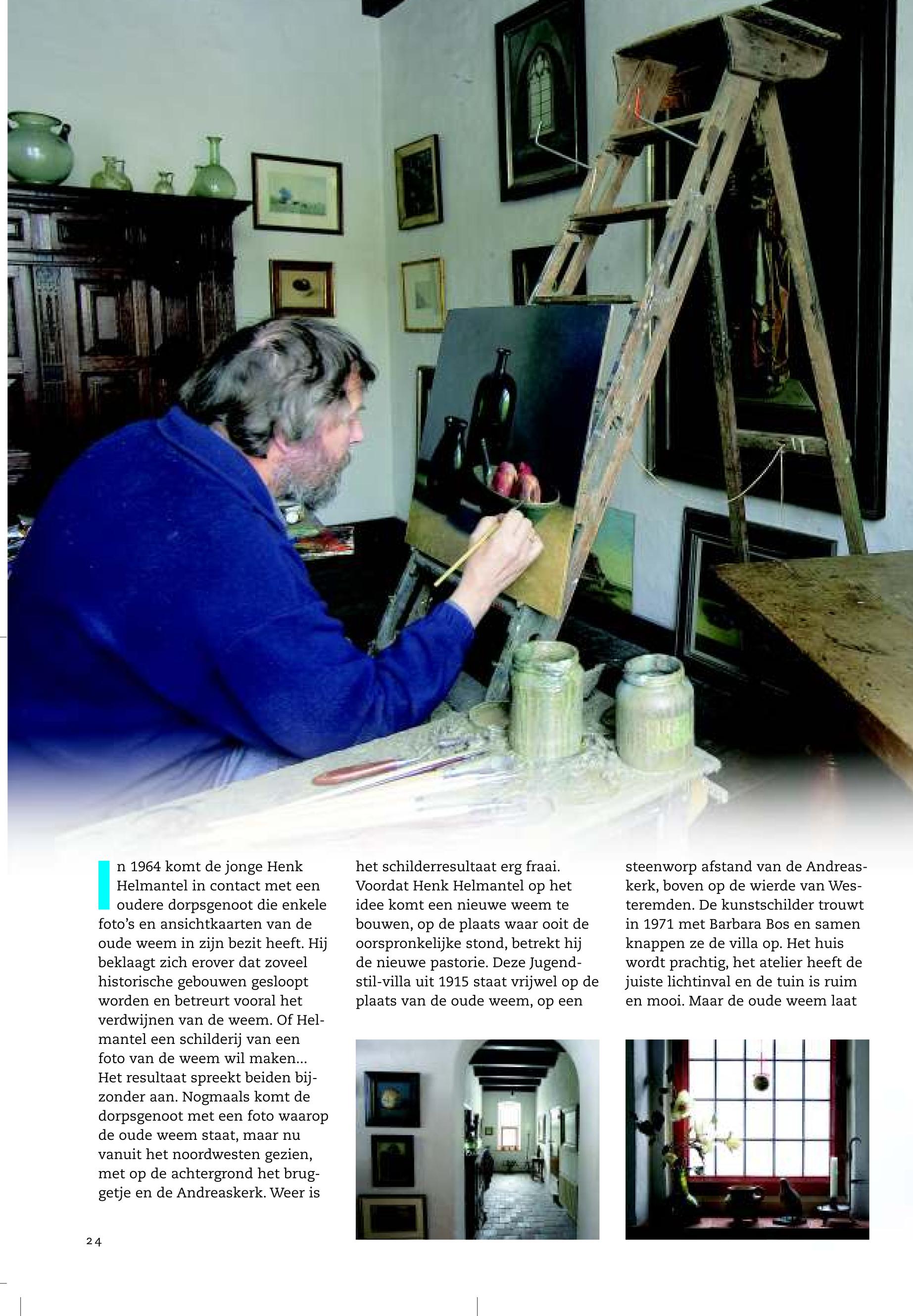 In 1964 komt de jonge Henk Helmantel in contact met een oudere dorpsgenoot die enkele foto's en ansichtkaarten van de oude weem in zijn bezit heeft. Hij beklaagt zich erover dat zoveel historische gebouwen gesloopt worden en betreurt vooral het verdwijnen van de weem. Of Helmantel een schilderij van een foto van de weem wil maken... Het resultaat spreekt beiden bijzonder aan. Nogmaals komt de dorpsgenoot met een foto waarop de oude weem staat, maar nu vanuit het noordwesten gezien, met op de achtergrond het bruggetje en de Andreaskerk. Weer is het schilderresultaat erg fraai. Voordat Henk Helmantel op het idee komt een nieuwe weem te bouwen, op de plaats waar ooit de oorspronkelijke stond, betrekt hij de nieuwe pastorie. Deze Jugendstil-villa uit 1915 staat vrijwel op de plaats van de oude weem, op een steenworp afstand van de Andreaskerk, boven op de wierde van Westeremden. De kunstschilder trouwt in 1971 met Barbara Bos en samen knappen ze de villa op. Het huis wordt prachtig, het atelier heeft de juiste lichtinval en de tuin is ruim en mooi. Maar de oude weem laat

24